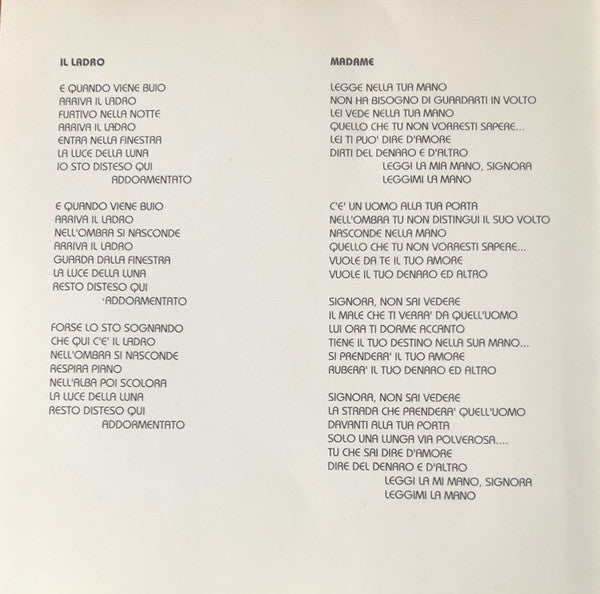 IL LADRO

E QUANDO VIENE BUIO
ARRIVA IL LADRO
FURTIVO NELLA NOTTE
ARRIVA IL LADRO
ENTRA NELLA FINESTRA
LA LUCE DELLA LUNA
IO STO DISTESO QUI
ADDORMENTATO

E QUANDO VIENE BUIO
ARRIVA IL LADRO
NELL'OMBRA SI NASCONDE
ARRIVA IL LADRO
GUARDA DALLA FINESTRA
LA LUCE DELLA LUNA
RESTO DISTESO QUI
'ADDORMENTATO

FORSE LO STO SOGNANDO
CHE QUI C'E' IL LADRO
NELL'OMBRA SI NASCONDE
RESPIRA PIANO
NELL'ALBA POI SCOLORA
LA LUCE DELLA LUNA
RESTO DISTESO QUI
ADDORMENTATO

MADAME

LEGGE NELLA TUA MANO
NON HA BISOGNO DI GUARDARTI IN VOLTO
LEI VEDE NELLA TUA MANO
QUELLO CHE TU NON VORRESTI SAPERE...
LEI TI PUO' DIRE D'AMORE
DIRTI DEL DENARO E D'ALTRO
LEGGI LA MIA MANO, SIGNORA
LEGGIMI LA MANO

C'E' UN UOMO ALLA TUA PORTA
NELL'OMBRA TU NON DISTINGUI IL SUO VOLTO
NASCONDE NELLA MANO
QUELLO CHE TU NON VORRESTI SAPERE...
VUOLE DA TE IL TUO AMORE
VUOLE IL TUO DENARO ED ALTRO

SIGNORA, NON SAI VEDERE
IL MALE CHE TI VERRA' DA QUELL'UOMO
LUI ORA TI DORME ACCANTO
TIENE IL TUO DESTINO NELLA SUA MANO...
SI PRENDERA' IL TUO AMORE
RUBERA' IL TUO DENARO ED ALTRO

SIGNORA, NON SAI VEDERE
LA STRADA CHE PRENDERA' QUELL'UOMO
DAVANTI ALLA TUA PORTA
SOLO UNA LUNGA VIA POLVEROSA....
TU CHE SAI DIRE D'AMORE
DIRE DEL DENARO E D'ALTRO
LEGGI LA MI MANO, SIGNORA
LEGGIMI LA MANO